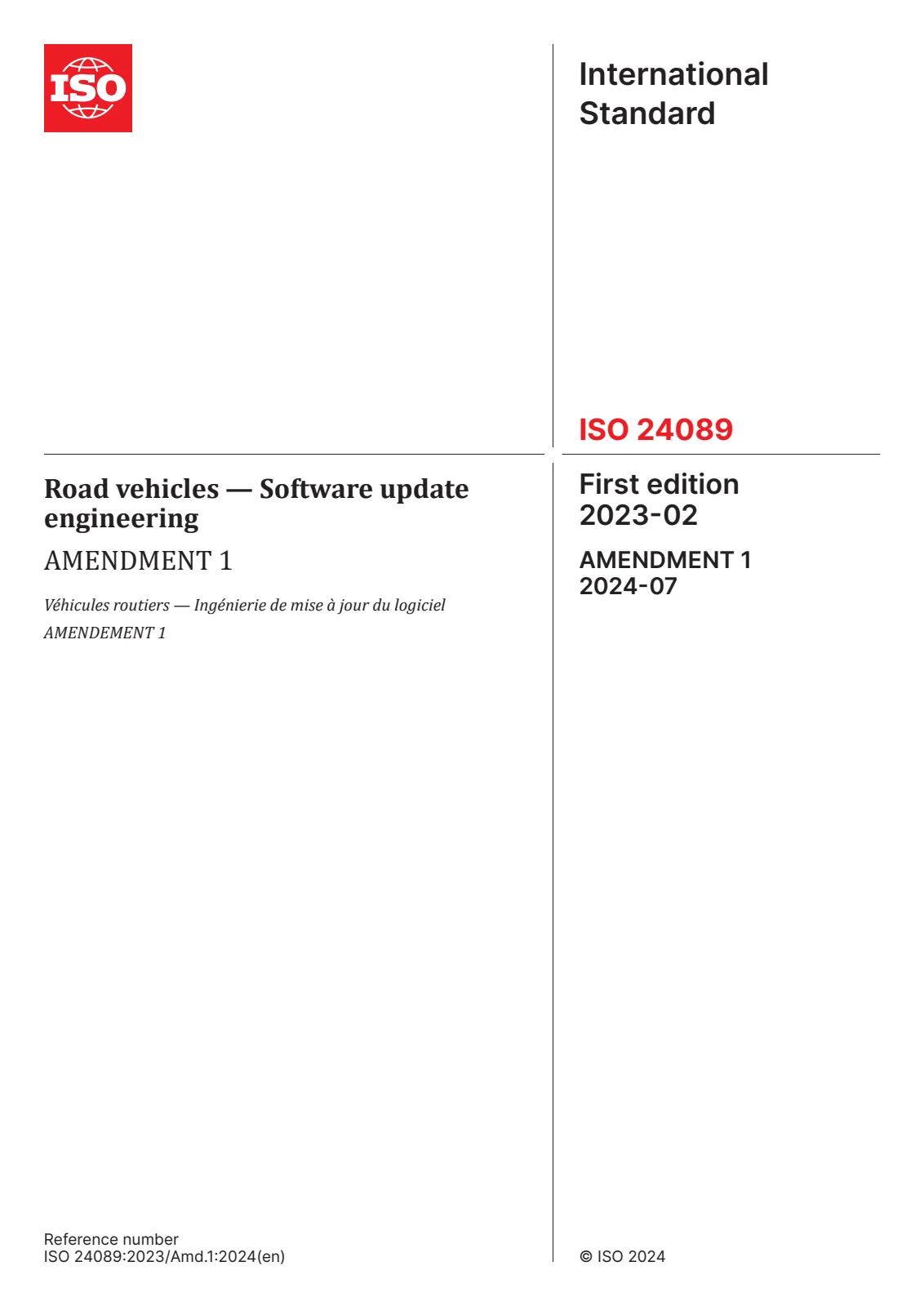 ISO

International Standard

ISO 24089

Road vehicles — Software update engineering

AMENDMENT 1

Véhicules routiers — Ingénierie de mise à jour du logiciel

AMENDEMENT 1

First edition
2023-02

AMENDMENT 1
2024-07

Reference number
ISO 24089:2023/Amd.1:2024(en)

© ISO 2024